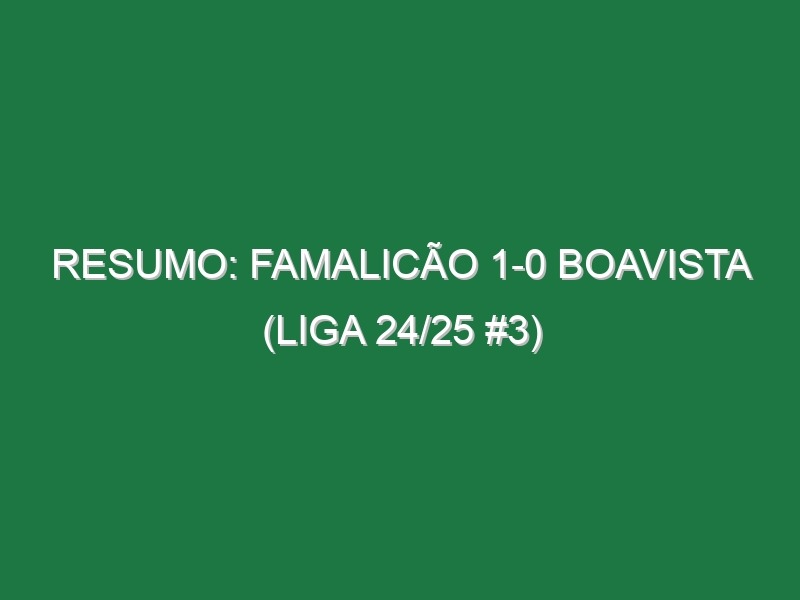 RESUMO: FAMALICÃO 1-0 BOAVISTA (LIGA 24/25 #3)